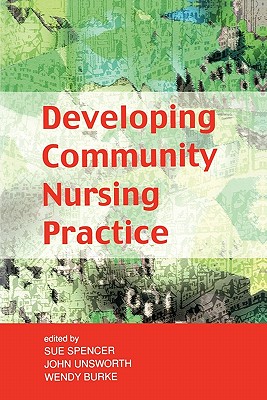 Developing Community Nursing Practice

edited by
SUE SPENCER
JOHN UNSWORTH
WENDY BURKE